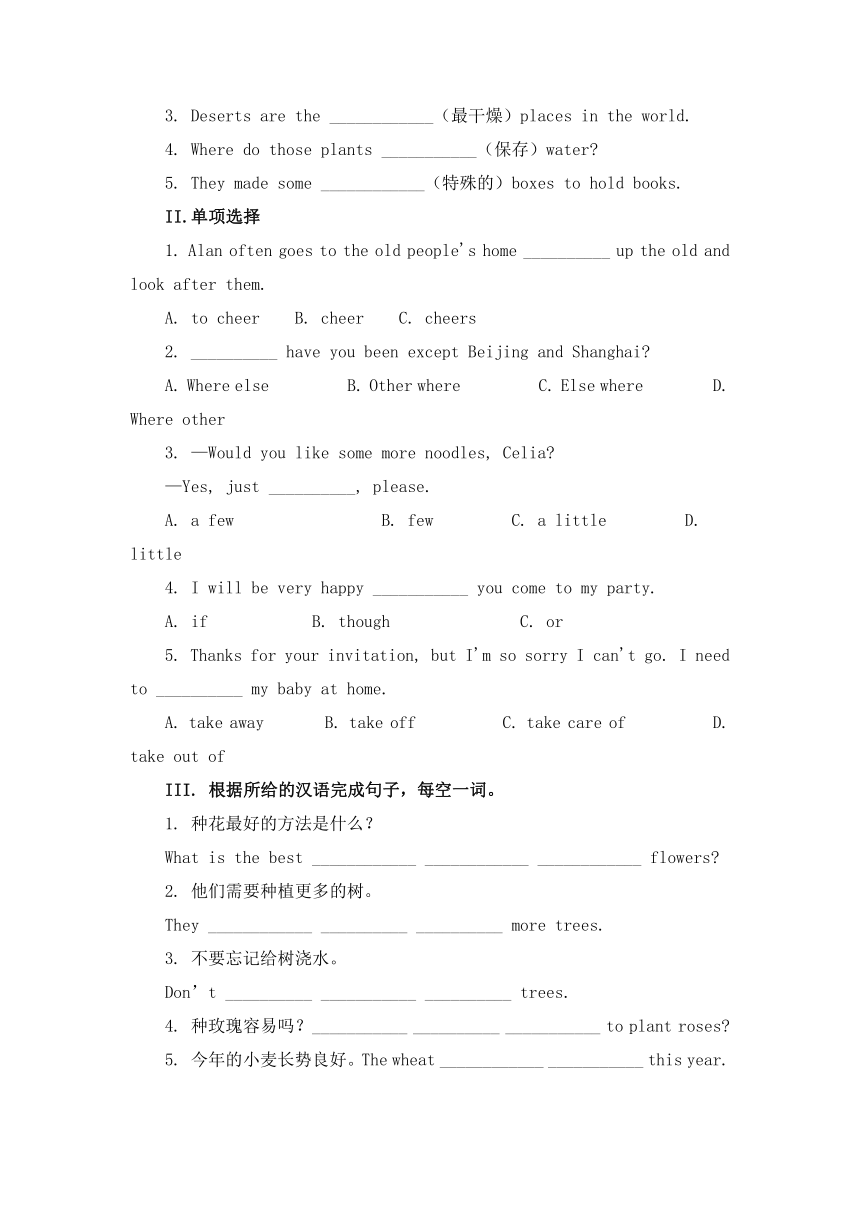 3. Deserts are the ____________（最干燥）places in the world.

4. Where do those plants ___________（保存）water?

5. They made some ____________（特殊的）boxes to hold books.

II.单项选择

1. Alan often goes to the old people's home __________ up the old and look after them.

A. to cheer  B. cheer  C. cheers

2. __________ have you been except Beijing and Shanghai?

A. Where else  B. Other where  C. Else where  D. Where other

3. —Would you like some more noodles, Celia?

—Yes, just __________, please.

A. a few  B. few  C. a little  D. little

4. I will be very happy ___________ you come to my party.

A. if  B. though  C. or

5. Thanks for your invitation, but I'm so sorry I can't go. I need to __________ my baby at home.

A. take away  B. take off  C. take care of  D. take out of

III. 根据所给的汉语完成句子，每空一词。

1. 种花最好的方法是什么？

What is the best ____________ ____________ ____________ flowers?

2. 他们需要种植更多的树。

They ____________ __________ __________ more trees.

3. 不要忘记给树浇水。

Don't __________ ___________ __________ trees.

4. 种玫瑰容易吗？___________ __________ ___________ to plant roses?

5. 今年的小麦长势良好。The wheat ____________ ___________ this year.